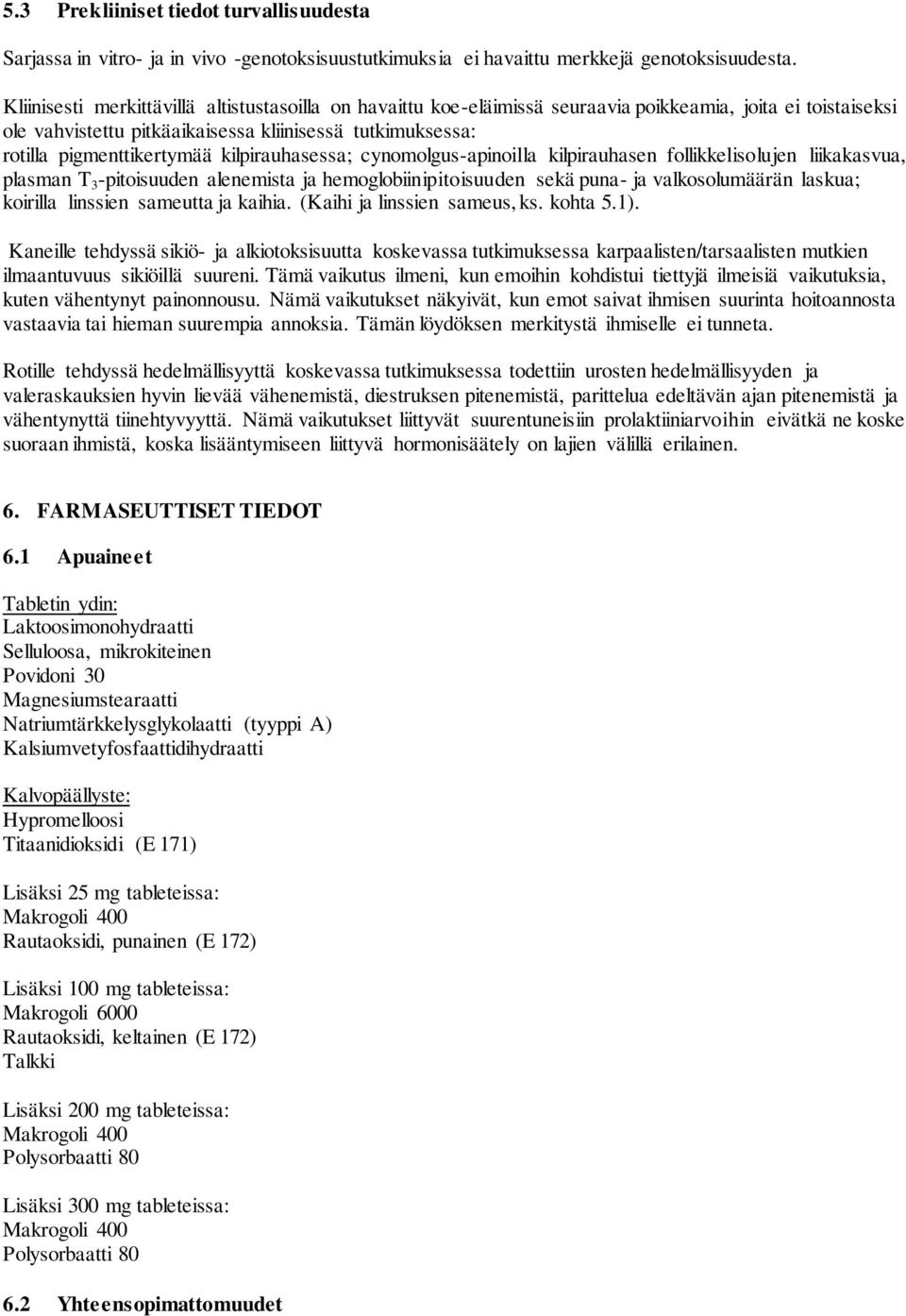 5.3 Prekliiniset tiedot turvallisuudesta

Sarjassa in vitro- ja in vivo -genotoksisuustutkimuksia ei havaittu merkkejä genotoksisuudesta.

Kliinisesti merkittävillä altistustasoilla on havaittu koe-eläimissä seuraavia poikkeamia, joita ei toistaiseksi ole vahvistettu pitkäaikaisessa kliinisessä tutkimuksessa: rotilla pigmenttikertymää kilpirauhasessa; cynomolgus-apinoilla kilpirauhasen follikkelisolujen liikakasvua, plasman $T_3$-pitoisuuden alenemista ja hemoglobiinipitoisuuden sekä puna- ja valkosolumäärän laskua; koirilla linssien sameutta ja kaihia. (Kaihi ja linssien sameus, ks. kohta 5.1).

Kaneille tehdyssä sikiö- ja alkiotoksisuutta koskevassa tutkimuksessa karpaalisten/tarsaalisten mutkien ilmaantuvuus sikiöillä suureni. Tämä vaikutus ilmeni, kun emoihin kohdistui tiettyjä ilmeisiä vaikutuksia, kuten vähentynyt painonnousu. Nämä vaikutukset näkyivät, kun emot saivat ihmisen suurinta hoitoannosta vastaavia tai hieman suurempia annoksia. Tämän löydöksen merkitystä ihmiselle ei tunneta.

Rotille tehdyssä hedelmällisyyttä koskevassa tutkimuksessa todettiin urosten hedelmällisyyden ja valeraskauksien hyvin lievää vähenemistä, diestruksen pitenemistä, parittelua edeltävän ajan pitenemistä ja vähentynyttä tiinehtyvyyttä. Nämä vaikutukset liittyvät suurentuneisiin prolaktiiniarvoihin eivätkä ne koske suoraan ihmistä, koska lisääntymiseen liittyvä hormonisäätely on lajien välillä erilainen.

6. FARMASEUTTISET TIEDOT

6.1 Apuaineet

Tabletin ydin:
Laktoosimonohydraatti
Selluloosa, mikrokiteinen
Povidoni 30
Magnesiumstearaatti
Natriumtärkkelysglykolaatti (tyyppi A)
Kalsiumvetyfosfaattidihydraatti

Kalvopäällyste:
Hypromelloosi
Titaanidioksidi (E 171)

Lisäksi 25 mg tableteissa:
Makrogoli 400
Rautaoksidi, punainen (E 172)

Lisäksi 100 mg tableteissa:
Makrogoli 6000
Rautaoksidi, keltainen (E 172)
Talkki

Lisäksi 200 mg tableteissa:
Makrogoli 400
Polysorbaatti 80

Lisäksi 300 mg tableteissa:
Makrogoli 400
Polysorbaatti 80

6.2 Yhteensopimattomuudet